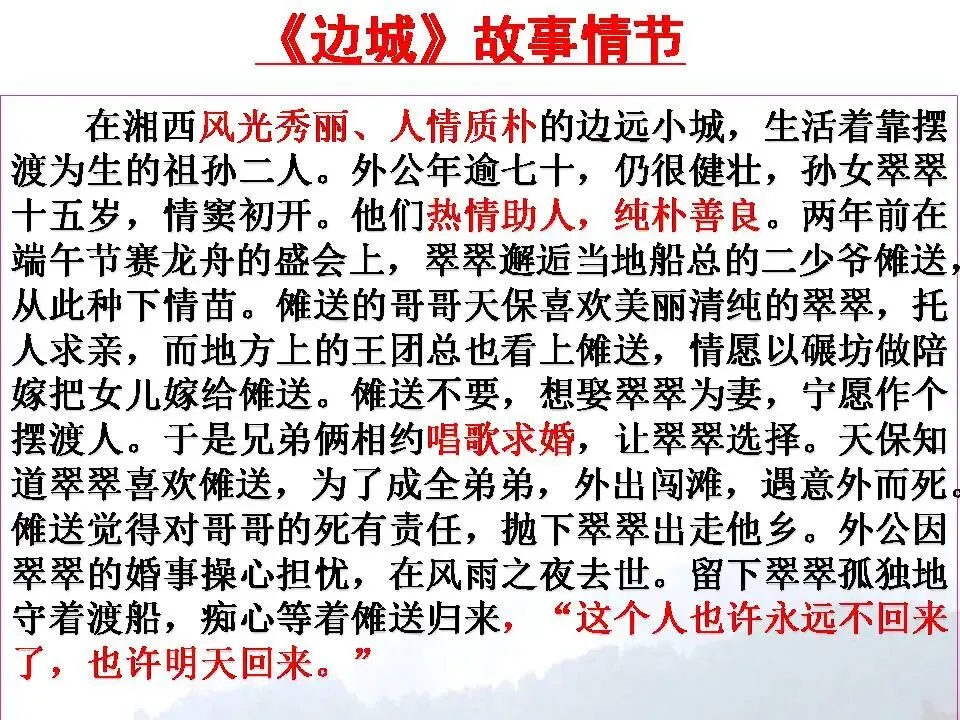 《边城》故事情节

在湘西风光秀丽、人情质朴的边远小城，生活着靠摆渡为生的祖孙二人。外公年逾七十，仍很健壮，孙女翠翠十五岁，情窦初开。他们热情助人，纯朴善良。两年前在端午节赛龙舟的盛会上，翠翠邂逅当地船总的二少爷傩送，从此种下情苗。傩送的哥哥天保喜欢美丽清纯的翠翠，托人求亲，而地方上的王团总也看上傩送，情愿以碾坊做陪嫁把女儿嫁给傩送。傩送不要，想娶翠翠为妻，宁愿作个摆渡人。于是兄弟俩相约唱歌求婚，让翠翠选择。天保知道翠翠喜欢傩送，为了成全弟弟，外出闯滩，遇意外而死。傩送觉得对哥哥的死有责任，抛下翠翠出走他乡。外公因翠翠的婚事操心担忧，在风雨之夜去世。留下翠翠孤独地守着渡船，痴心等着傩送归来，“这个人也许永远不回来了，也许明天回来。”